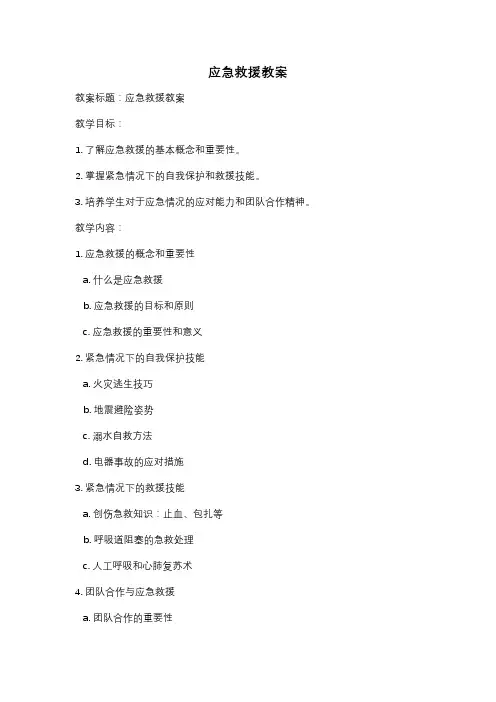 应急救援教案

教案标题：应急救援教案

教学目标：

1. 了解应急救援的基本概念和重要性。

2. 掌握紧急情况下的自我保护和救援技能。

3. 培养学生对于应急情况的应对能力和团队合作精神。

教学内容：

1. 应急救援的概念和重要性

a. 什么是应急救援

b. 应急救援的目标和原则

c. 应急救援的重要性和意义

2. 紧急情况下的自我保护技能

a. 火灾逃生技巧

b. 地震避险姿势

c. 溺水自救方法

d. 电器事故的应对措施

3. 紧急情况下的救援技能

a. 创伤急救知识：止血、包扎等

b. 呼吸道阻塞的急救处理

c. 人工呼吸和心肺复苏术

4. 团队合作与应急救援

a. 团队合作的重要性